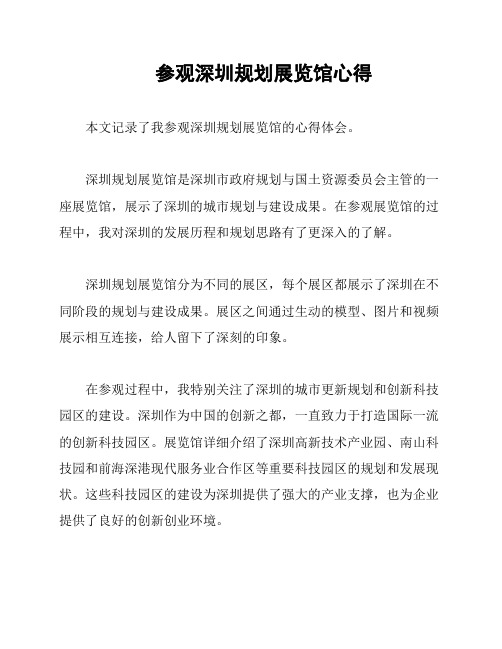 参观深圳规划展览馆心得

本文记录了我参观深圳规划展览馆的心得体会。

深圳规划展览馆是深圳市政府规划与国土资源委员会主管的一座展览馆，展示了深圳的城市规划与建设成果。在参观展览馆的过程中，我对深圳的发展历程和规划思路有了更深入的了解。

深圳规划展览馆分为不同的展区，每个展区都展示了深圳在不同阶段的规划与建设成果。展区之间通过生动的模型、图片和视频展示相互连接，给人留下了深刻的印象。

在参观过程中，我特别关注了深圳的城市更新规划和创新科技园区的建设。深圳作为中国的创新之都，一直致力于打造国际一流的创新科技园区。展览馆详细介绍了深圳高新技术产业园、南山科技园和前海深港现代服务业合作区等重要科技园区的规划和发展现状。这些科技园区的建设为深圳提供了强大的产业支撑，也为企业提供了良好的创新创业环境。